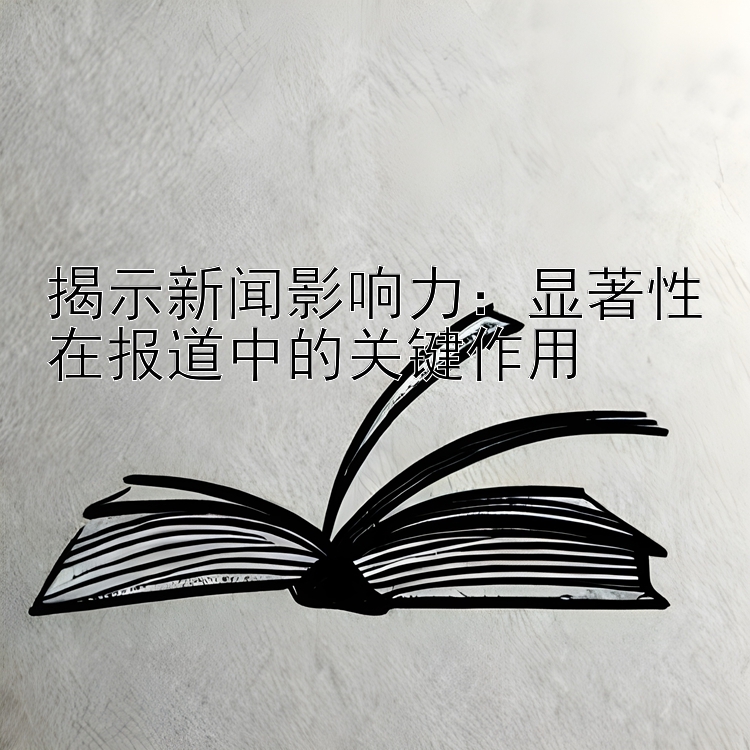 揭示新闻影响力：显著性在报道中的关键作用